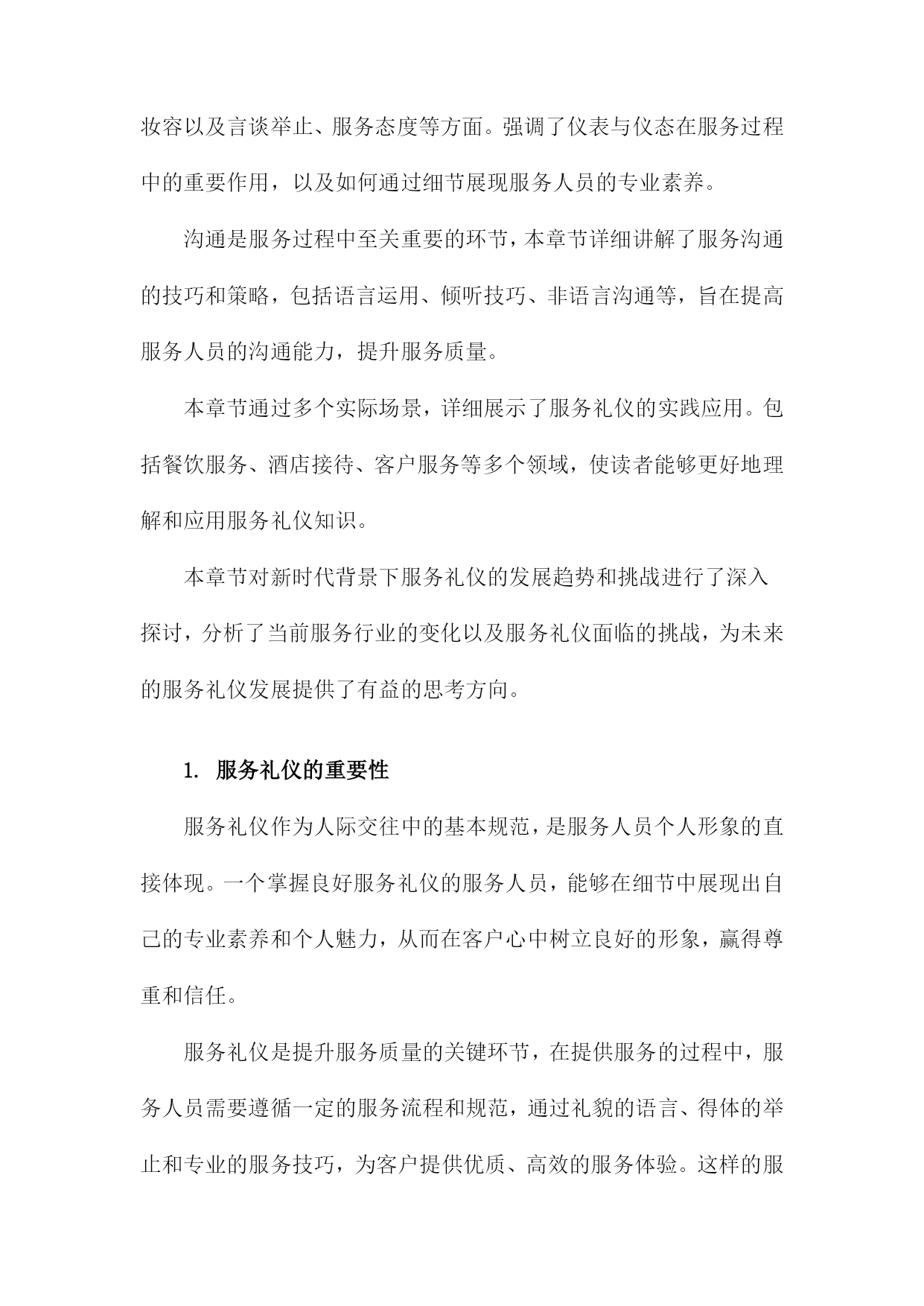 妆容以及言谈举止、服务态度等方面。强调了仪表与仪态在服务过程中的重要作用，以及如何通过细节展现服务人员的专业素养。

沟通是服务过程中至关重要的环节，本章节详细讲解了服务沟通的技巧和策略，包括语言运用、倾听技巧、非语言沟通等，旨在提高服务人员的沟通能力，提升服务质量。

本章节通过多个实际场景，详细展示了服务礼仪的实践应用。包括餐饮服务、酒店接待、客户服务等多个领域，使读者能够更好地理解和应用服务礼仪知识。

本章节对新时代背景下服务礼仪的发展趋势和挑战进行了深入探讨，分析了当前服务行业的变化以及服务礼仪面临的挑战，为未来的服务礼仪发展提供了有益的思考方向。

1. 服务礼仪的重要性

服务礼仪作为人际交往中的基本规范，是服务人员个人形象的直接体现。一个掌握良好服务礼仪的服务人员，能够在细节中展现出自己的专业素养和个人魅力，从而在客户心中树立良好的形象，赢得尊重和信任。

服务礼仪是提升服务质量的关键环节，在提供服务的过程中，服务人员需要遵循一定的服务流程和规范，通过礼貌的语言、得体的举止和专业的服务技巧，为客户提供优质、高效的服务体验。这样的服